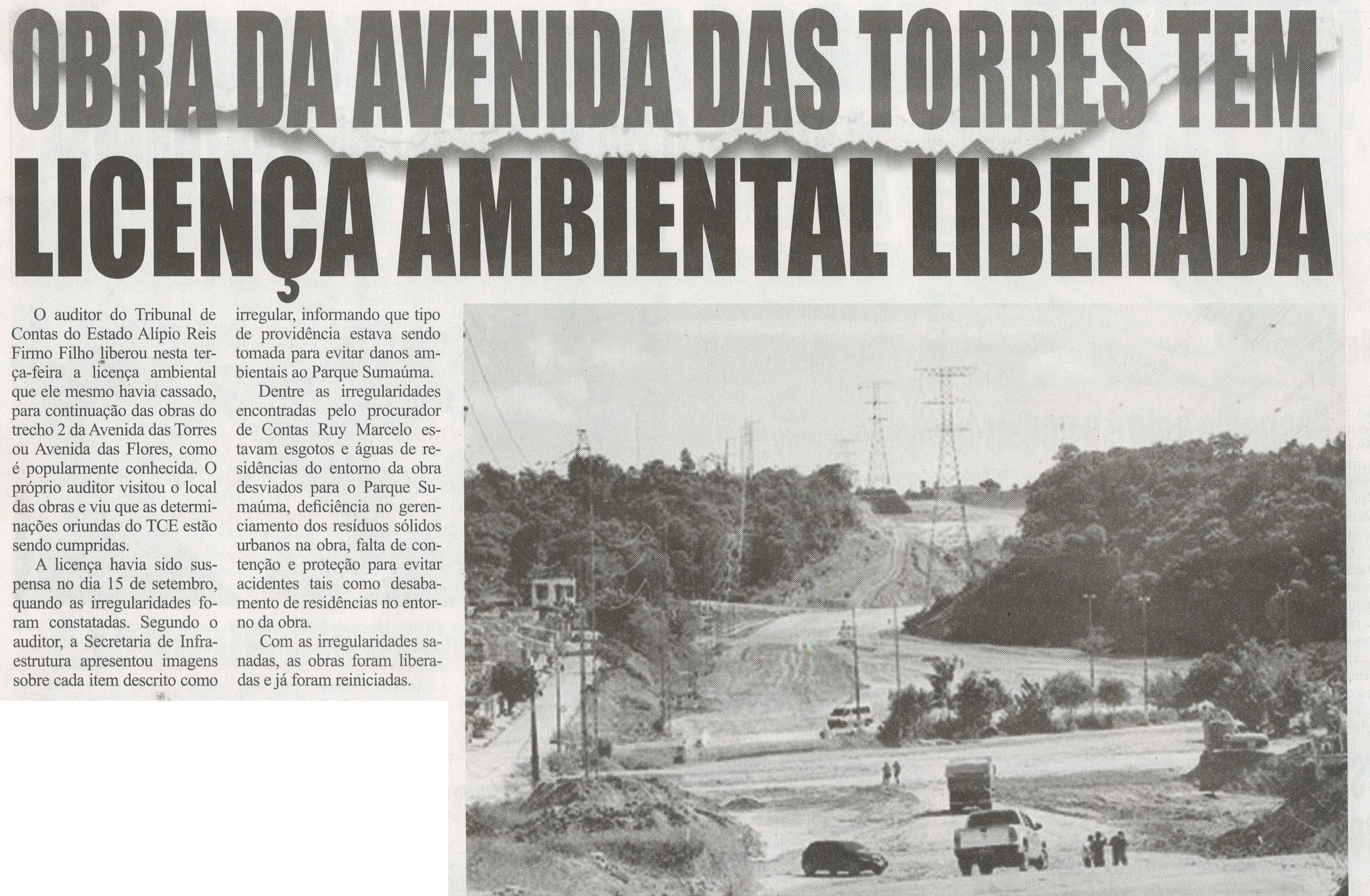 OBRA DA AVENIDA DAS TORRES TEM LICENÇA AMBIENTAL LIBERADA

O auditor do Tribunal de Contas do Estado Alípio Reis Firmo Filho liberou nesta terça-feira a licença ambiental que ele mesmo havia cassado, para continuação das obras do trecho 2 da Avenida das Torres ou Avenida das Flores, como é popularmente conhecida. O próprio auditor visitou o local das obras e viu que as determinações oriundas do TCE estão sendo cumpridas.

A licença havia sido suspensa no dia 15 de setembro, quando as irregularidades foram constatadas. Segundo o auditor, a Secretaria de Infraestrutura apresentou imagens sobre cada item descrito como irregular, informando que tipo de providência estava sendo tomada para evitar danos ambientais ao Parque Sumaúma.

Dentre as irregularidades encontradas pelo procurador de Contas Ruy Marcelo estavam esgotos e águas de residências do entorno da obra desviados para o Parque Sumaúma, deficiência no gerenciamento dos resíduos sólidos urbanos na obra, falta de contenção e proteção para evitar acidentes tais como desabamento de residências no entorno da obra.

Com as irregularidades sanadas, as obras foram liberadas e já foram reiniciadas.